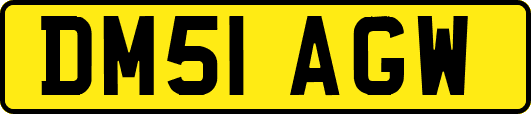 DM51 AGW